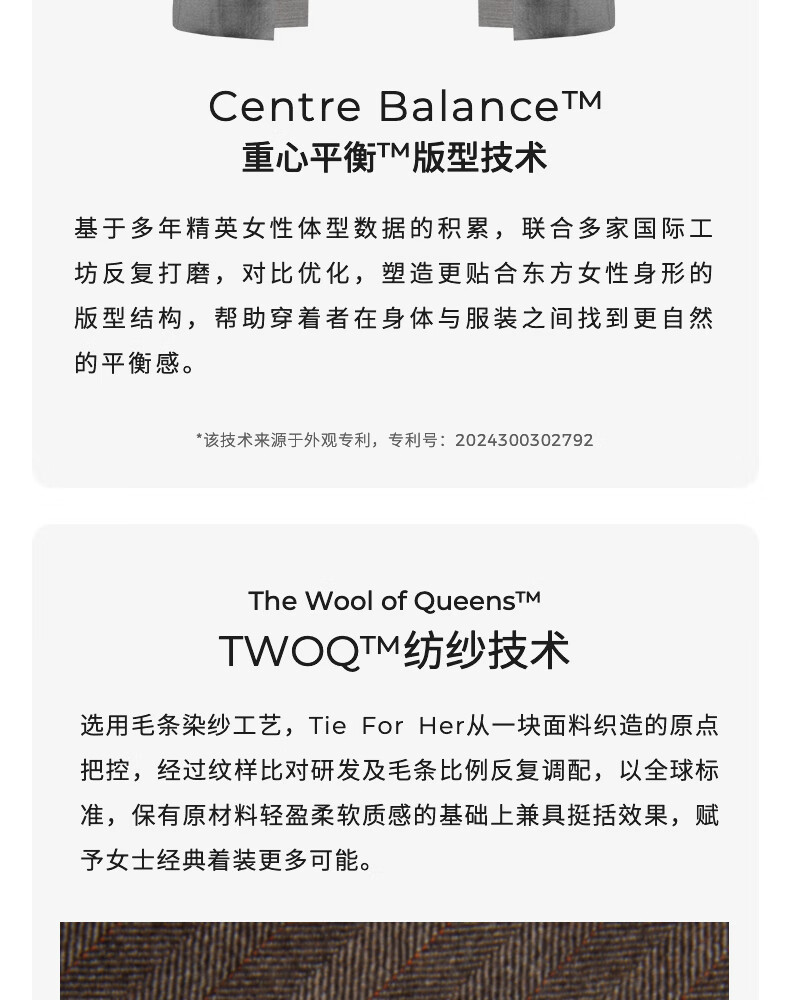 Centre Balance™
重心平衡™版型技术

基于多年精英女性体型数据的积累，联合多家国际工坊反复打磨，对比优化，塑造更贴合东方女性身形的版型结构，帮助穿着者在身体与服装之间找到更自然的平衡感。

*该技术来源于外观专利，专利号：2024300302792

The Wool of Queens™
TWOQ™纺纱技术

选用毛条染纱工艺，Tie For Her从一块面料织造的原点把控，经过纹样比对研发及毛条比例反复调配，以全球标准，保有原材料轻盈柔软质感的基础上兼具挺括效果，赋予女士经典着装更多可能。